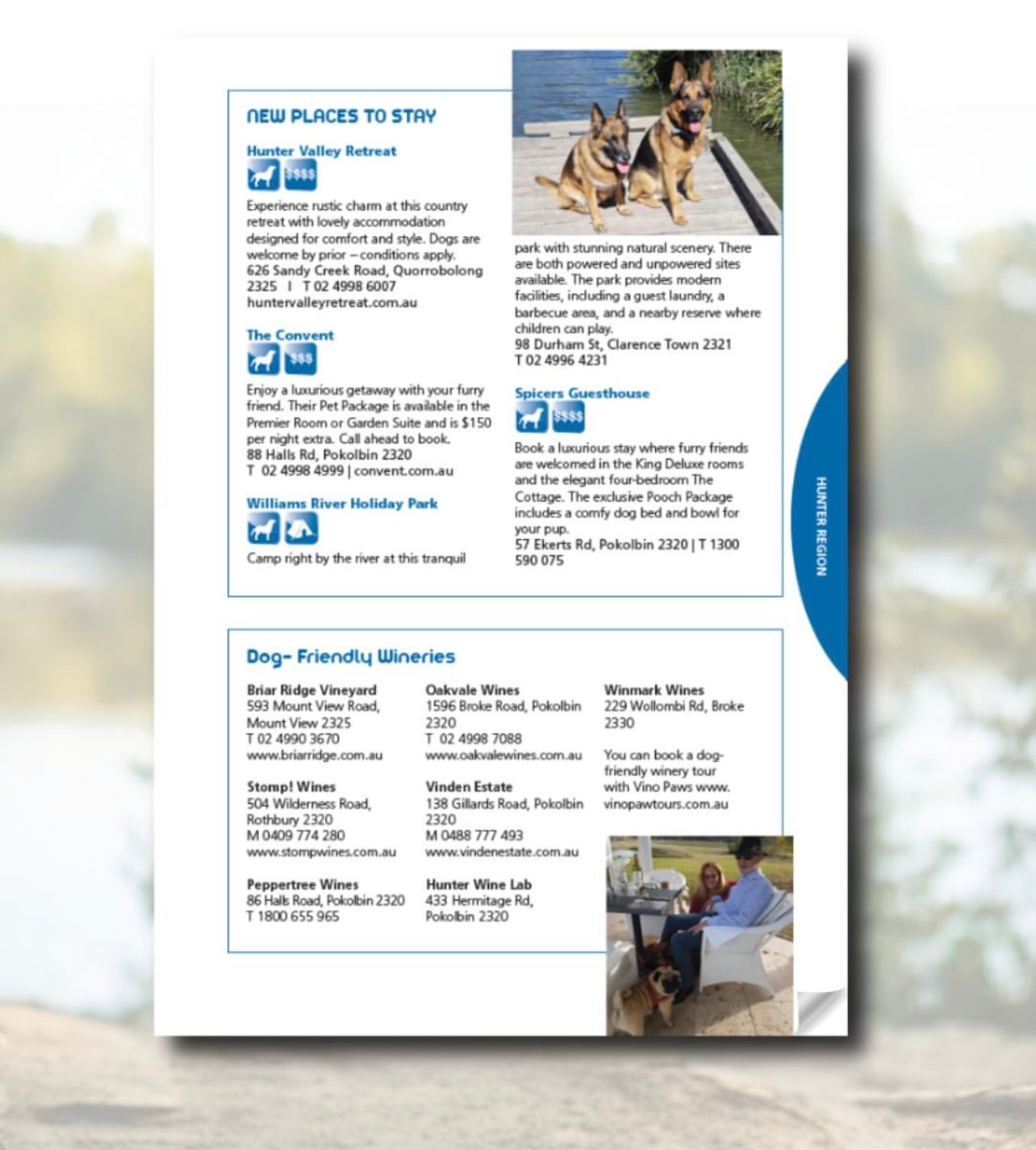 NEW PLACES TO STAY

Hunter Valley Retreat

$$$$

Experience rustic charm at this country retreat with lovely accommodation designed for comfort and style. Dogs are welcome by prior – conditions apply.
626 Sandy Creek Road, Quorrobolong 2325 I T 02 4998 6007
huntervalleyretreat.com.au

The Convent

$$$

Enjoy a luxurious getaway with your furry friend. Their Pet Package is available in the Premier Room or Garden Suite and is $150 per night extra. Call ahead to book.
88 Halls Rd, Pokolbin 2320
T 02 4998 4999 | convent.com.au

Williams River Holiday Park

Camp right by the river at this tranquil park with stunning natural scenery. There are both powered and unpowered sites available. The park provides modern facilities, including a guest laundry, a barbecue area, and a nearby reserve where children can play.
98 Durham St, Clarence Town 2321
T 02 4996 4231

Spicers Guesthouse

$$$$

Book a luxurious stay where furry friends are welcomed in the King Deluxe rooms and the elegant four-bedroom The Cottage. The exclusive Pooch Package includes a comfy dog bed and bowl for your pup.
57 Ekerts Rd, Pokolbin 2320 | T 1300 590 075

HUNTER REGION

Dog- Friendly Wineries

Briar Ridge Vineyard
593 Mount View Road, Mount View 2325
T 02 4990 3670
www.briarridge.com.au

Stomp! Wines
504 Wilderness Road, Rothbury 2320
M 0409 774 280
www.stompwines.com.au

Peppertree Wines
86 Halls Road, Pokolbin 2320
T 1800 655 965

Oakvale Wines
1596 Broke Road, Pokolbin 2320
T 02 4998 7088
www.oakvalewines.com.au

Vinden Estate
138 Gillards Road, Pokolbin 2320
M 0488 777 493
www.vindenestate.com.au

Hunter Wine Lab
433 Hermitage Rd, Pokolbin 2320

Winmark Wines
229 Wollombi Rd, Broke 2330

You can book a dog-friendly winery tour with Vino Paws www.vinopawtours.com.au